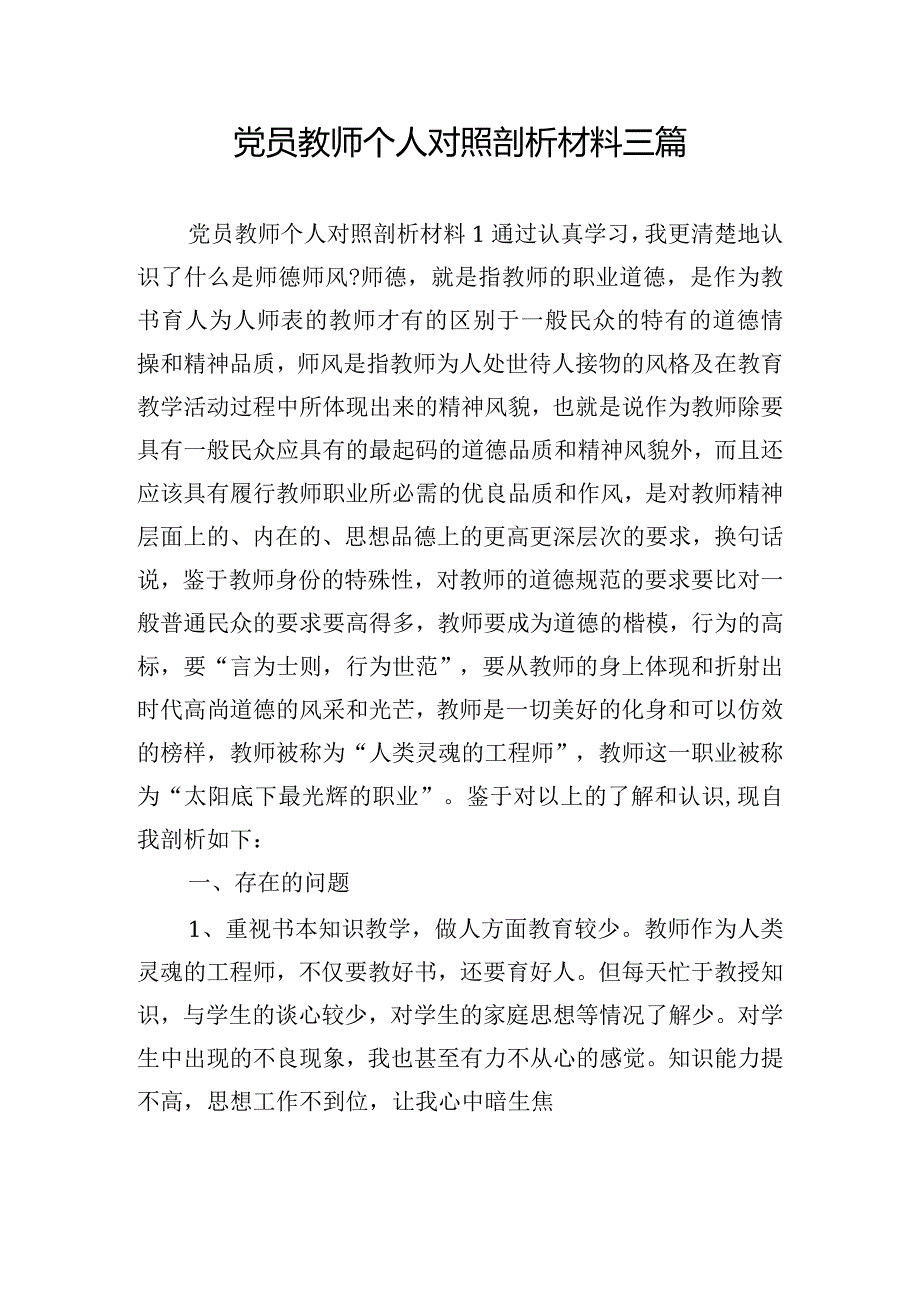 党员教师个人对照剖析材料三篇

党员教师个人对照剖析材料1通过认真学习，我更清楚地认识了什么是师德师风?师德，就是指教师的职业道德，是作为教书育人为人师表的教师才有的区别于一般民众的特有的道德情操和精神品质，师风是指教师为人处世待人接物的风格及在教育教学活动过程中所体现出来的精神风貌，也就是说作为教师除要具有一般民众应具有的最起码的道德品质和精神风貌外，而且还应该具有履行教师职业所必需的优良品质和作风，是对教师精神层面上的、内在的、思想品德上的更高更深层次的要求，换句话说，鉴于教师身份的特殊性，对教师的道德规范的要求要比对一般普通民众的要求要高得多，教师要成为道德的楷模，行为的高标，要“言为士则，行为世范”，要从教师的身上体现和折射出时代高尚道德的风采和光芒，教师是一切美好的化身和可以仿效的榜样，教师被称为“人类灵魂的工程师”，教师这一职业被称为“太阳底下最光辉的职业”。鉴于对以上的了解和认识，现自我剖析如下：

一、存在的问题

1、重视书本知识教学，做人方面教育较少。教师作为人类灵魂的工程师，不仅要教好书，还要育好人。但每天忙于教授知识，与学生的谈心较少，对学生的家庭思想等情况了解少。对学生中出现的不良现象，我也甚至有力不从心的感觉。知识能力提不高，思想工作不到位，让我心中暗生焦